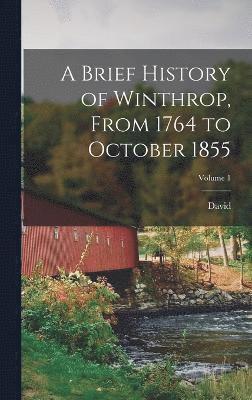 A Brief History of Winthrop, From 1764 to October 1855

Volume 1

David